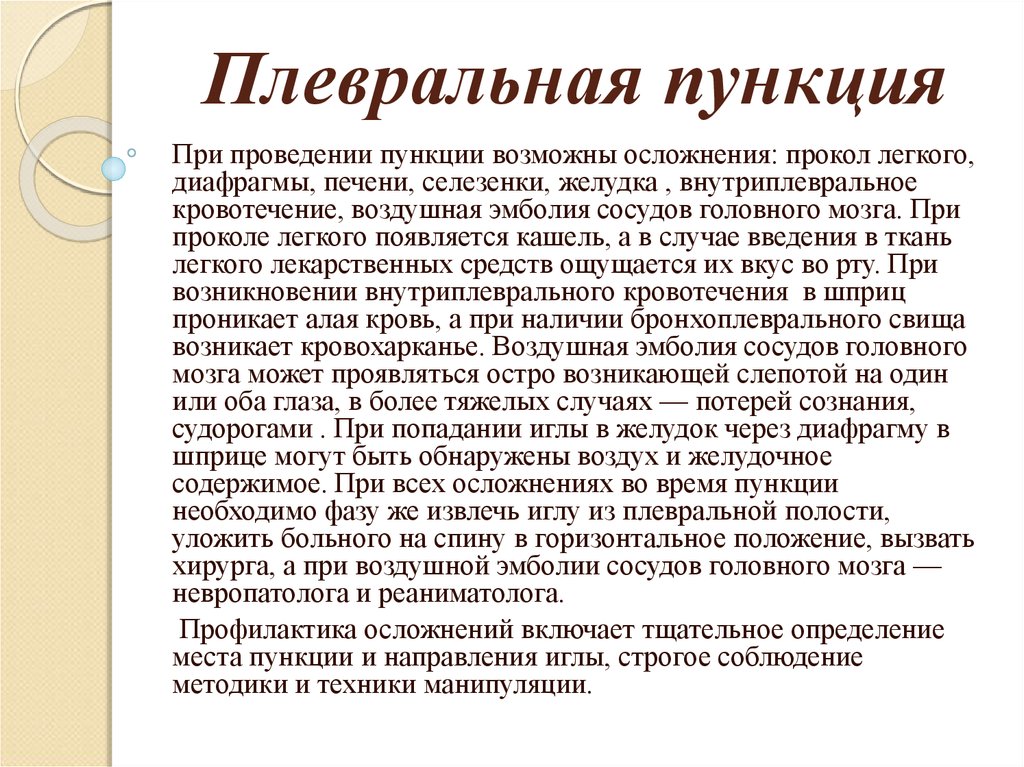 Плевральная пункция

При проведении пункции возможны осложнения: прокол легкого, диафрагмы, печени, селезенки, желудка , внутриплевральное кровотечение, воздушная эмболия сосудов головного мозга. При проколе легкого появляется кашель, а в случае введения в ткань легкого лекарственных средств ощущается их вкус во рту. При возникновении внутриплеврального кровотечения в шприц проникает алая кровь, а при наличии бронхоплеврального свища возникает кровохарканье. Воздушная эмболия сосудов головного мозга может проявляться остро возникающей слепотой на один или оба глаза, в более тяжелых случаях — потерей сознания, судорогами . При попадании иглы в желудок через диафрагму в шприце могут быть обнаружены воздух и желудочное содержимое. При всех осложнениях во время пункции необходимо фазу же извлечь иглу из плевральной полости, уложить больного на спину в горизонтальное положение, вызвать хирурга, а при воздушной эмболии сосудов головного мозга — невропатолога и реаниматолога.

Профилактика осложнений включает тщательное определение места пункции и направления иглы, строгое соблюдение методики и техники манипуляции.